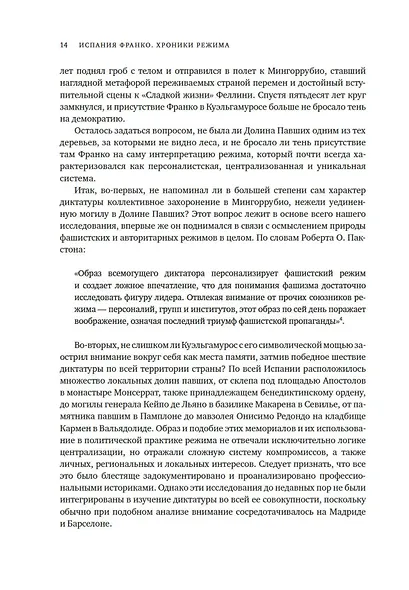 14 ИСПАНИЯ ФРАНКО. ХРОНИКИ РЕЖИМА

лет поднял гроб с телом и отправился в полет к Мингоррубио, ставший наглядной метафорой переживаемых страной перемен и достойный вступительной сцены к «Сладкой жизни» Феллини. Спустя пятьдесят лет круг замкнулся, и присутствие Франко в Куэльгамуросе больше не бросало тень на демократию.

Осталось задаться вопросом, не была ли Долина Павших одним из тех деревьев, за которыми не видно леса, и не бросало ли тень присутствие там Франко на саму интерпретацию режима, который почти всегда характеризовался как персоналистская, централизованная и уникальная система.

Итак, во-первых, не напоминал ли в большей степени сам характер диктатуры коллективное захоронение в Мингоррубио, нежели уединенную могилу в Долине Павших? Этот вопрос лежит в основе всего нашего исследования, впервые же он поднимался в связи с осмыслением природы фашистских и авторитарных режимов в целом. По словам Роберта О. Пакстона:

«Образ всемогущего диктатора персонализирует фашистский режим и создает ложное впечатление, что для понимания фашизма достаточно исследовать фигуру лидера. Отвлекая внимание от прочих союзников режима — персоналий, групп и институтов, этот образ по сей день поражает воображение, означая последний триумф фашистской пропаганды»$^4$.

Во-вторых, не слишком ли Куэльгамурос с его символической мощью заострил внимание вокруг себя как места памяти, затмив победное шествие диктатуры по всей территории страны? По всей Испании расположилось множество локальных долин павших, от склепа под площадью Апостолов в монастыре Монсеррат, также принадлежащем бенедиктинскому ордену, до могилы генерала Кейпо де Льяно в базилике Макарена в Севилье, от памятника павшим в Памплоне до мавзолея Онисимо Редондо на кладбище Кармен в Вальядолиде. Образ и подобие этих мемориалов и их использование в политической практике режима не отвечали исключительно логике централизации, но отражали сложную систему компромиссов, а также личных, региональных и локальных интересов. Следует признать, что все это было блестяще задокументировано и проанализировано профессиональными историками. Однако эти исследования до недавних пор не были интегрированы в изучение диктатуры во всей ее совокупности, поскольку обычно при подобном анализе внимание сосредотачивалось на Мадриде и Барселоне.